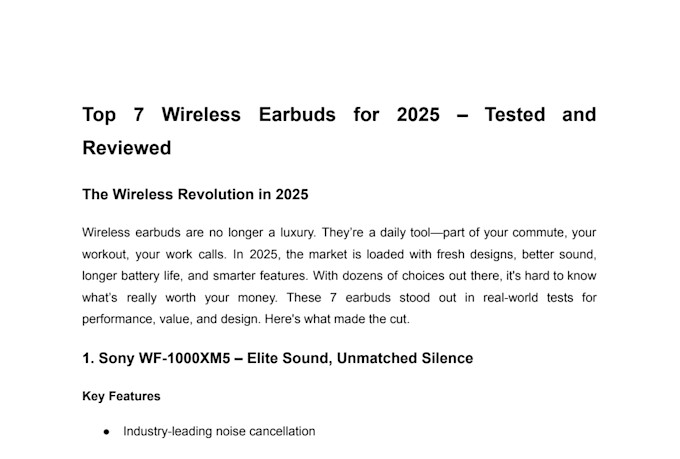 Top 7 Wireless Earbuds for 2025 – Tested and Reviewed

The Wireless Revolution in 2025

Wireless earbuds are no longer a luxury. They're a daily tool—part of your commute, your workout, your work calls. In 2025, the market is loaded with fresh designs, better sound, longer battery life, and smarter features. With dozens of choices out there, it's hard to know what's really worth your money. These 7 earbuds stood out in real-world tests for performance, value, and design. Here's what made the cut.

1. Sony WF-1000XM5 – Elite Sound, Unmatched Silence

Key Features

• Industry-leading noise cancellation